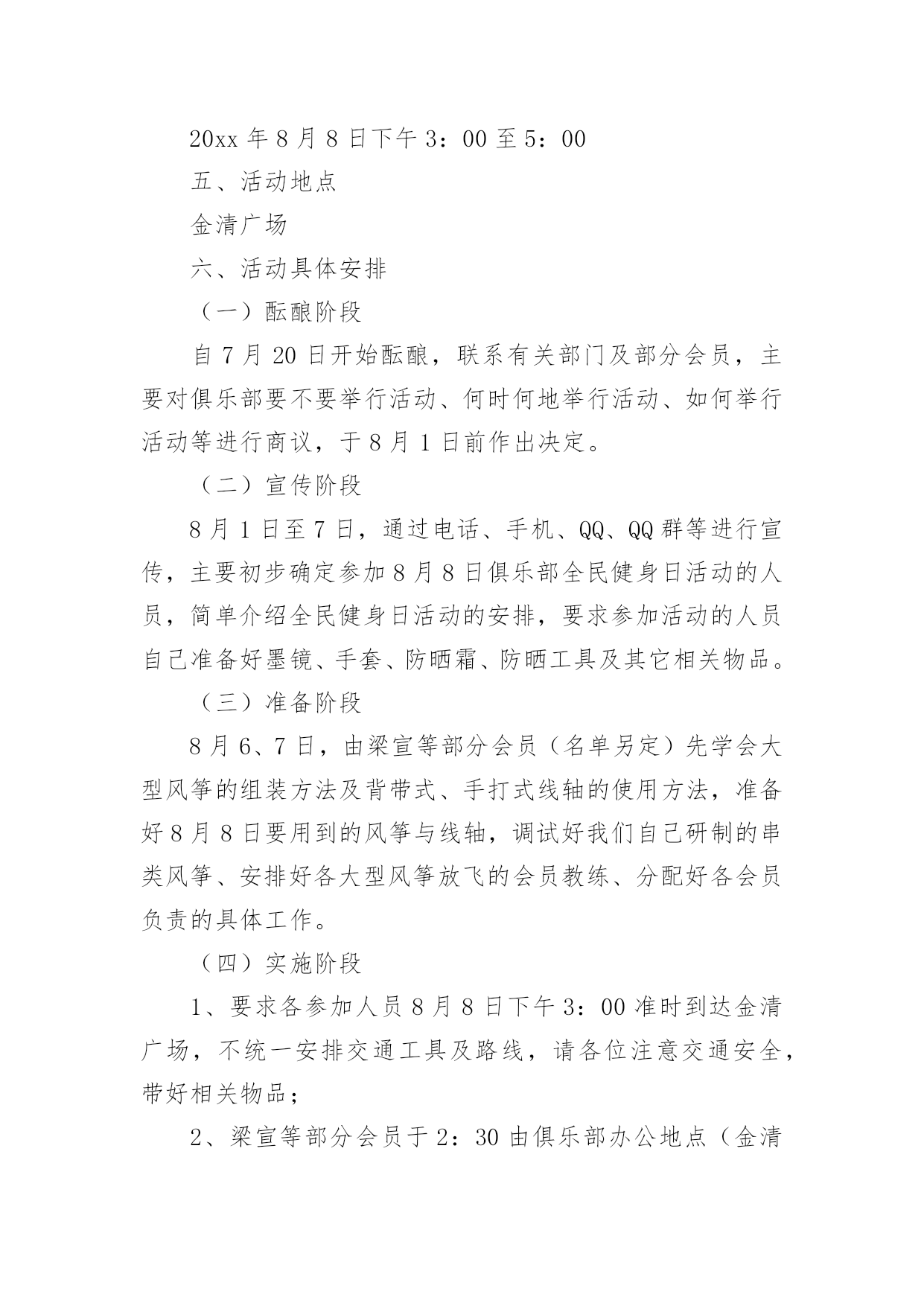 20xx 年 8 月 8 日下午 3：00 至 5：00

五、活动地点

金清广场

六、活动具体安排

（一）酝酿阶段

自 7 月 20 日开始酝酿，联系有关部门及部分会员，主要对俱乐部要不要举行活动、何时何地举行活动、如何举行活动等进行商议，于 8 月 1 日前作出决定。

（二）宣传阶段

8 月 1 日至 7 日，通过电话、手机、QQ、QQ 群等进行宣传，主要初步确定参加 8 月 8 日俱乐部全民健身日活动的人员，简单介绍全民健身日活动的安排，要求参加活动的人员自己准备好墨镜、手套、防晒霜、防晒工具及其它相关物品。

（三）准备阶段

8 月 6、7 日，由梁宣等部分会员（名单另定）先学会大型风筝的组装方法及背带式、手打式线轴的使用方法，准备好 8 月 8 日要用到的风筝与线轴，调试好我们自己研制的串类风筝、安排好各大型风筝放飞的会员教练、分配好各会员负责的具体工作。

（四）实施阶段

1、要求各参加人员 8 月 8 日下午 3：00 准时到达金清广场，不统一安排交通工具及路线，请各位注意交通安全，带好相关物品；

2、梁宣等部分会员于 2：30 由俱乐部办公地点（金清